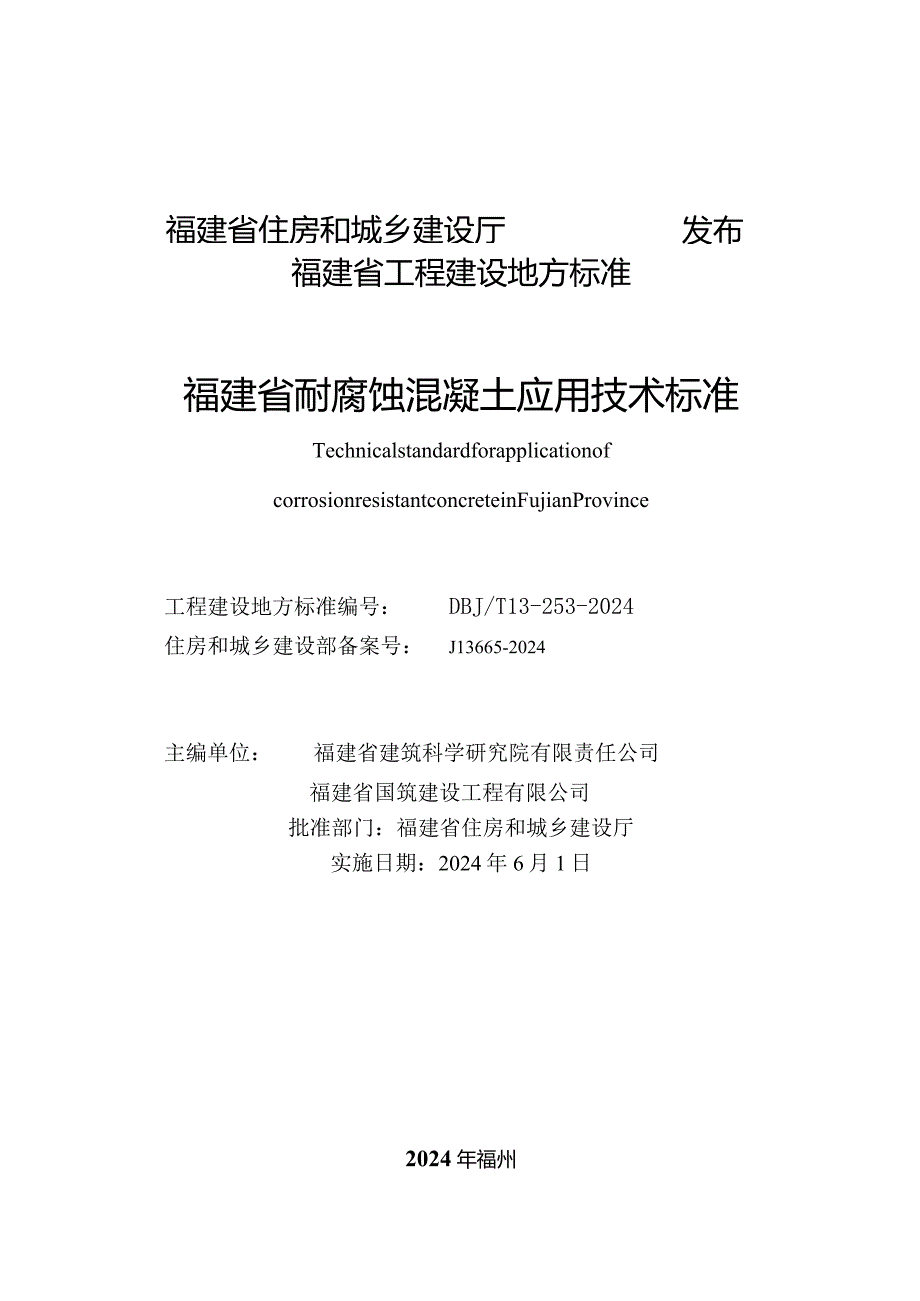 福建省住房和城乡建设厅　　　　发布
福建省工程建设地方标准

福建省耐腐蚀混凝土应用技术标准

Technicalstandardforapplicationof
corrosionresistantconcreteinFujianProvince

工程建设地方标准编号：　DBJ/T13-253-2024
住房和城乡建设部备案号：　J13665-2024

主编单位：　福建省建筑科学研究院有限责任公司
福建省国筑建设工程有限公司
批准部门：福建省住房和城乡建设厅
实施日期：2024年6月1日

2024年福州